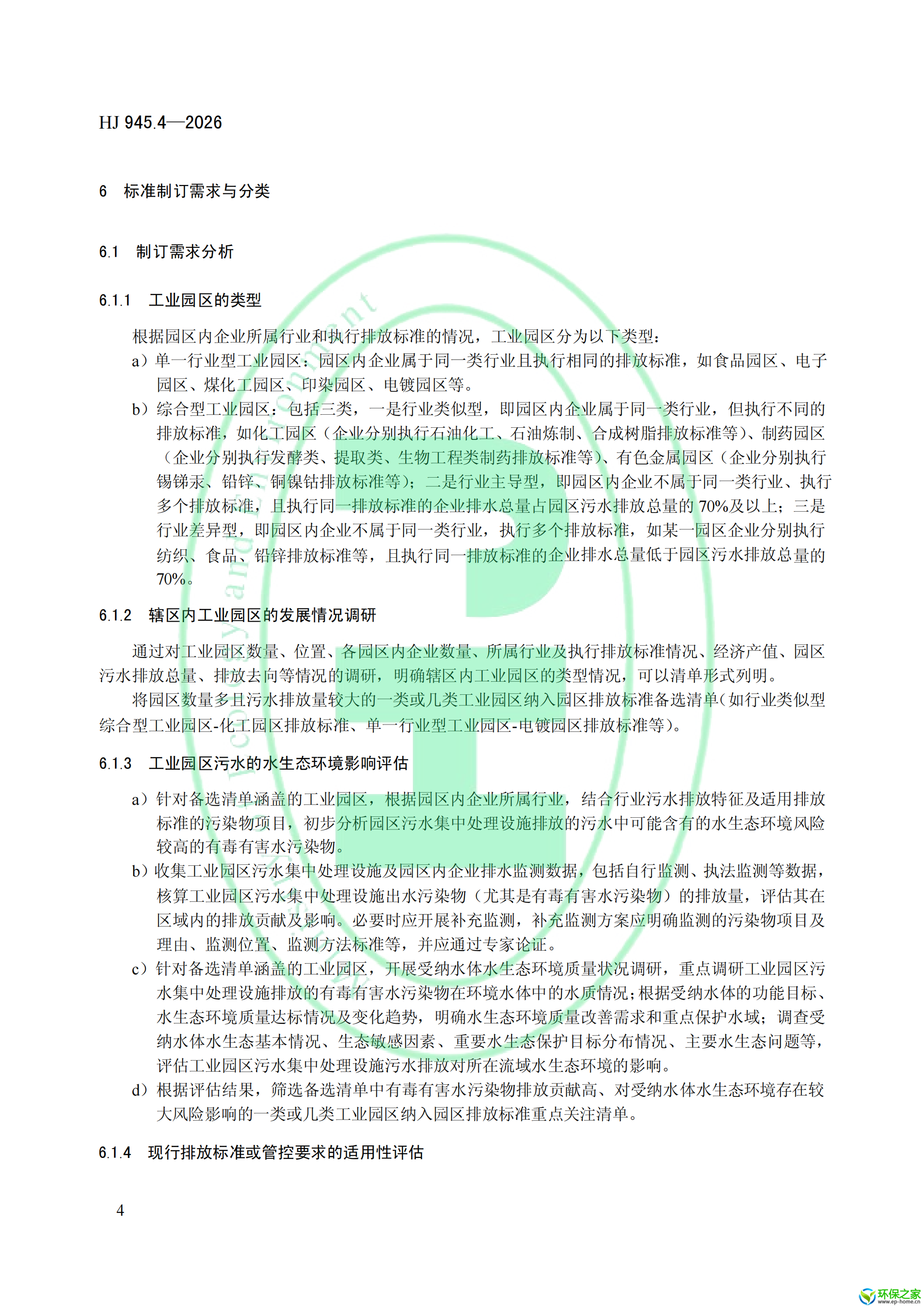 HJ 945.4—2026

6 标准制订需求与分类

6.1 制订需求分析

6.1.1 工业园区的类型

根据园区内企业所属行业和执行排放标准的情况，工业园区分为以下类型：

a）单一行业型工业园区：园区内企业属于同一类行业且执行相同的排放标准，如食品园区、电子园区、煤化工园区、印染园区、电镀园区等。

b）综合型工业园区：包括三类，一是行业类似型，即园区内企业属于同一类行业，但执行不同的排放标准，如化工园区（企业分别执行石油化工、石油炼制、合成树脂排放标准等）、制药园区（企业分别执行发酵类、提取类、生物工程类制药排放标准等）、有色金属园区（企业分别执行锡锑汞、铅锌、铜镍钴排放标准等）；二是行业主导型，即园区内企业不属于同一类行业、执行多个排放标准，且执行同一排放标准的企业排水总量占园区污水排放总量的70%及以上；三是行业差异型，即园区内企业不属于同一类行业，执行多个排放标准，如某一园区企业分别执行纺织、食品、铅锌排放标准等，且执行同一排放标准的企业排水总量低于园区污水排放总量的70%。

6.1.2 辖区内工业园区的发展情况调研

通过对工业园区数量、位置、各园区内企业数量、所属行业及执行排放标准情况、经济产值、园区污水排放总量、排放去向等情况的调研，明确辖区内工业园区的类型情况，可以清单形式列明。

将园区数量多且污水排放量较大的一类或几类工业园区纳入园区排放标准备选清单（如行业类似型综合型工业园区-化工园区排放标准、单一行业型工业园区-电镀园区排放标准等）。

6.1.3 工业园区污水的水生态环境影响评估

a）针对备选清单涵盖的工业园区，根据园区内企业所属行业，结合行业污水排放特征及适用排放标准的污染物项目，初步分析园区污水集中处理设施排放的污水中可能含有的水生态环境风险较高的有毒有害水污染物。

b）收集工业园区污水集中处理设施及园区内企业排水监测数据，包括自行监测、执法监测等数据，核算工业园区污水集中处理设施出水污染物（尤其是有毒有害水污染物）的排放量，评估其在区域内的排放贡献及影响。必要时应开展补充监测，补充监测方案应明确监测的污染物项目及理由、监测位置、监测方法标准等，并应通过专家论证。

c）针对备选清单涵盖的工业园区，开展受纳水体水生态环境质量状况调研，重点调研工业园区污水集中处理设施排放的有毒有害水污染物在环境水体中的水质情况；根据受纳水体的功能目标、水生态环境质量达标情况及变化趋势，明确水生态环境质量改善需求和重点保护水域；调查受纳水体水生态基本情况、生态敏感因素、重要水生态保护目标分布情况、主要水生态问题等，评估工业园区污水集中处理设施污水排放对所在流域水生态环境的影响。

d）根据评估结果，筛选备选清单中有毒有害水污染物排放贡献高、对受纳水体水生态环境存在较大风险影响的一类或几类工业园区纳入园区排放标准重点关注清单。

6.1.4 现行排放标准或管控要求的适用性评估

4

环保之家
www.ep-home.cn